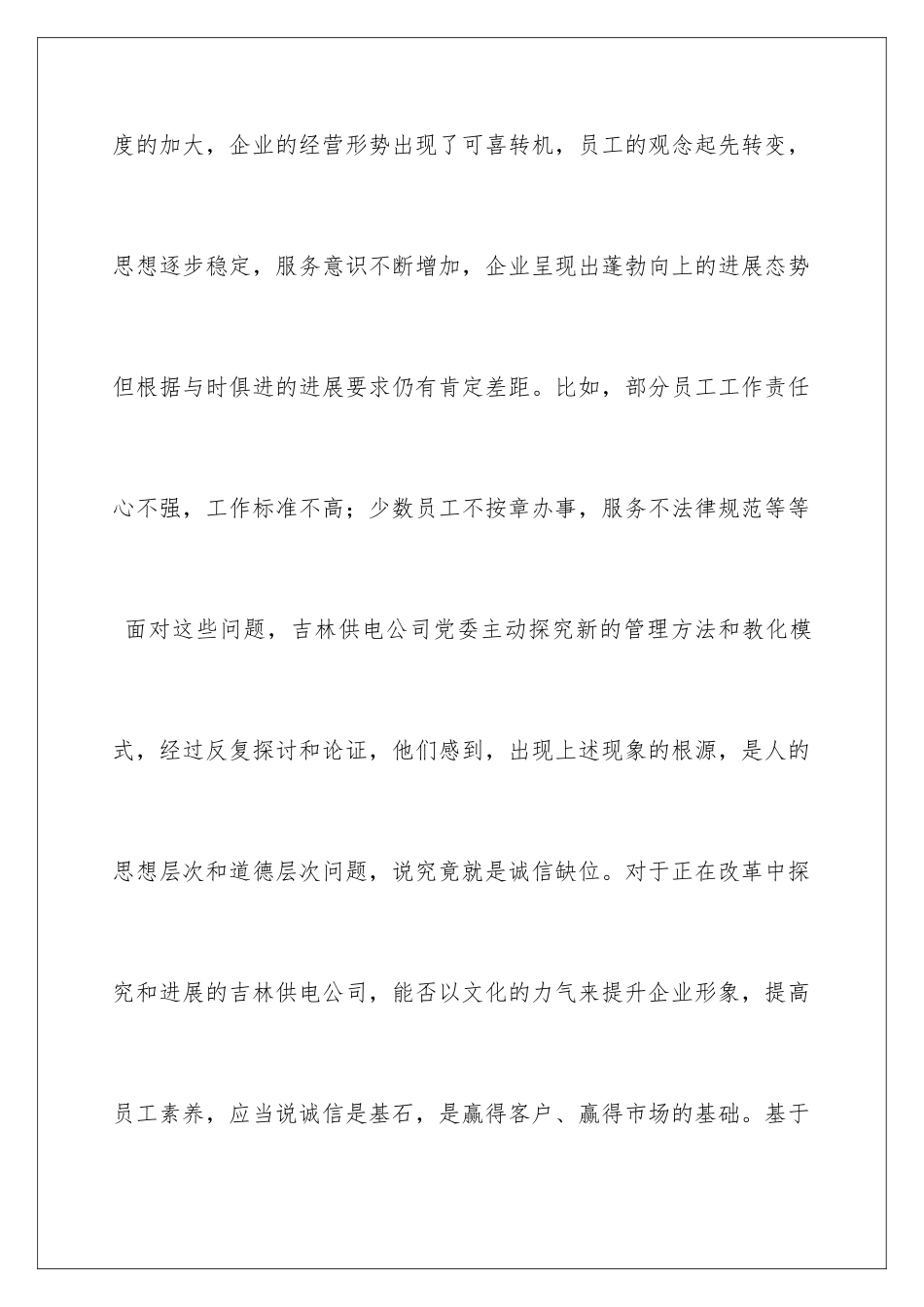 度的加大，企业的经营形势出现了可喜转机，员工的观念起先转变，思想逐步稳定，服务意识不断增加，企业呈现出蓬勃向上的进展态势但根据与时俱进的进展要求仍有肯定差距。比如，部分员工工作责任心不强，工作标准不高；少数员工不按章办事，服务不法律规范等等

面对这些问题，吉林供电公司党委主动探究新的管理方法和教化模式，经过反复探讨和论证，他们感到，出现上述现象的根源，是人的思想层次和道德层次问题，说究竟就是诚信缺位。对于正在改革中探究和进展的吉林供电公司，能否以文化的力气来提升企业形象，提高员工素养，应当说诚信是基石，是赢得客户、赢得市场的基础。基于